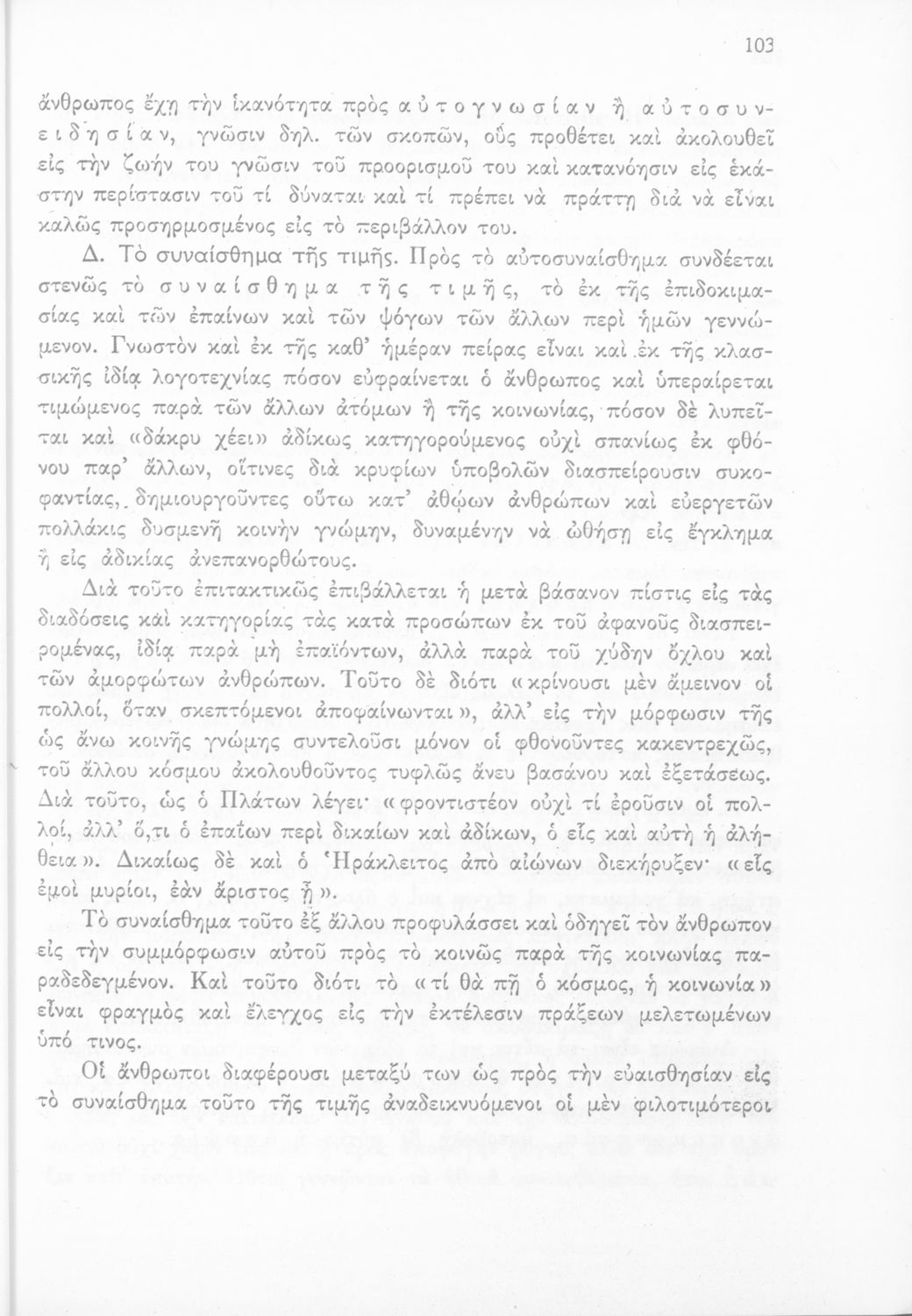 103

ἄνθρωπος ἔχῃ τὴν ἱκανότητα πρὸς αὐτογνωσίαν ἢ αὐτοσυνειδησίαν, γνῶσιν δηλ. τῶν σκοπῶν, οὓς προθέτει καὶ ἀκολουθεῖ εἰς τὴν ζωήν του γνῶσιν τοῦ προορισμοῦ του καὶ κατανόησιν εἰς ἑκάστην περίστασιν τοῦ τί δύναται καὶ τί πρέπει νὰ πράττῃ διὰ νὰ εἶναι καλῶς προσηρμοσμένος εἰς τὸ περιβάλλον του.

Δ. Τὸ συναίσθημα τῆς τιμῆς. Πρὸς τὸ αὐτοσυναίσθημα συνδέεται στενῶς τὸ συναίσθημα τῆς τιμῆς, τὸ ἐκ τῆς ἐπιδοκιμασίας καὶ τῶν ἐπαίνων καὶ τῶν ψόγων τῶν ἄλλων περὶ ἡμῶν γεννώμενον. Γνωστὸν καὶ ἐκ τῆς καθ' ἡμέραν πείρας εἶναι καὶ ἐκ τῆς κλασσικῆς ἰδίᾳ λογοτεχνίας πόσον εὐφραίνεται ὁ ἄνθρωπος καὶ ὑπεραίρεται τιμώμενος παρὰ τῶν ἄλλων ἀτόμων ἢ τῆς κοινωνίας, πόσον δὲ λυπεῖται καὶ «δάκρυ χέει» ἀδίκως κατηγορούμενος οὐχὶ σπανίως ἐκ φθόνου παρ' ἄλλων, οἵτινες διὰ κρυφίων ὑποβολῶν διασπείρουσιν συκοφαντίας, δημιουργοῦντες οὕτω κατ' ἀθῴων ἀνθρώπων καὶ εὐεργετῶν πολλάκις δυσμενῆ κοινὴν γνώμην, δυναμένην νὰ ὠθήσῃ εἰς ἔγκλημα ἢ εἰς ἀδικίας ἀνεπανορθώτους.

Διὰ τοῦτο ἐπιτακτικῶς ἐπιβάλλεται ἡ μετὰ βάσανον πίστις εἰς τὰς διαδόσεις καὶ κατηγορίας τὰς κατὰ προσώπων ἐκ τοῦ ἀφανοῦς διασπειρομένας, ἰδίᾳ παρὰ μὴ ἐπαϊόντων, ἀλλὰ παρὰ τοῦ χύδην ὄχλου καὶ τῶν ἀμορφώτων ἀνθρώπων. Τοῦτο δὲ διότι «κρίνουσι μὲν ἄμεινον οἱ πολλοί, ὅταν σκεπτόμενοι ἀποφαίνωνται», ἀλλ' εἰς τὴν μόρφωσιν τῆς ὡς ἄνω κοινῆς γνώμης συντελοῦσι μόνον οἱ φθονοῦντες κακεντρεχῶς, τοῦ ἄλλου κόσμου ἀκολουθοῦντος τυφλῶς ἄνευ βασάνου καὶ ἐξετάσεως. Διὰ τοῦτο, ὡς ὁ Πλάτων λέγει· «φροντιστέον οὐχὶ τί ἐροῦσιν οἱ πολλοί, ἀλλ' ὅ,τι ὁ ἐπαΐων περὶ δικαίων καὶ ἀδίκων, ὁ εἷς καὶ αὐτὴ ἡ ἀλήθεια». Δικαίως δὲ καὶ ὁ Ἡράκλειτος ἀπὸ αἰώνων διεκήρυξεν· «εἷς ἐμοὶ μυρίοι, ἐὰν ἄριστος ᾖ».

Τὸ συναίσθημα τοῦτο ἐξ ἄλλου προφυλάσσει καὶ ὁδηγεῖ τὸν ἄνθρωπον εἰς τὴν συμμόρφωσιν αὐτοῦ πρὸς τὸ κοινῶς παρὰ τῆς κοινωνίας παραδεδεγμένον. Καὶ τοῦτο διότι τὸ «τί θὰ πῇ ὁ κόσμος, ἡ κοινωνία» εἶναι φραγμὸς καὶ ἔλεγχος εἰς τὴν ἐκτέλεσιν πράξεων μελετωμένων ὑπό τινος.

Οἱ ἄνθρωποι διαφέρουσι μεταξύ των ὡς πρὸς τὴν εὐαισθησίαν εἰς τὸ συναίσθημα τοῦτο τῆς τιμῆς ἀναδεικνυόμενοι οἱ μὲν φιλοτιμότεροι